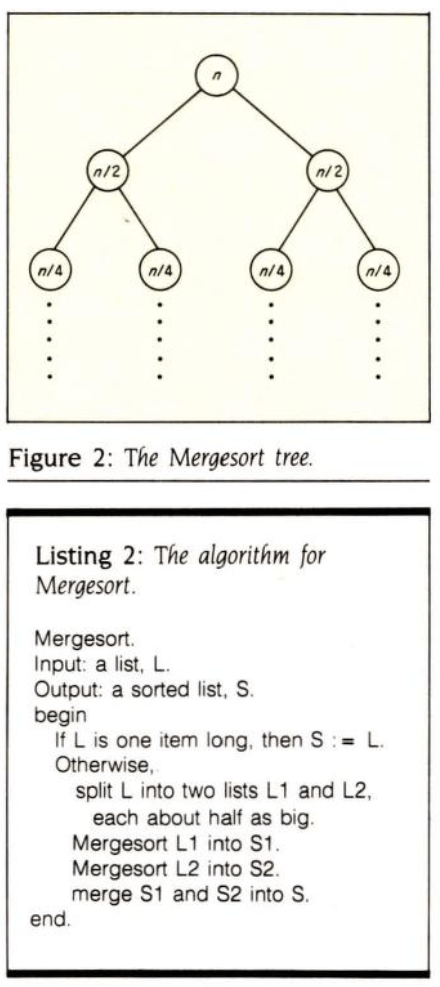 $n$

$n/2$

$n/2$

$n/4$

$n/4$

$n/4$

$n/4$

Figure 2: The Mergesort tree.

Listing 2: The algorithm for Mergesort.

Mergesort.
Input: a list, L.
Output: a sorted list, S.
begin
If L is one item long, then S := L.
Otherwise,
split L into two lists L1 and L2,
each about half as big.
Mergesort L1 into S1.
Mergesort L2 into S2.
merge S1 and S2 into S.
end.